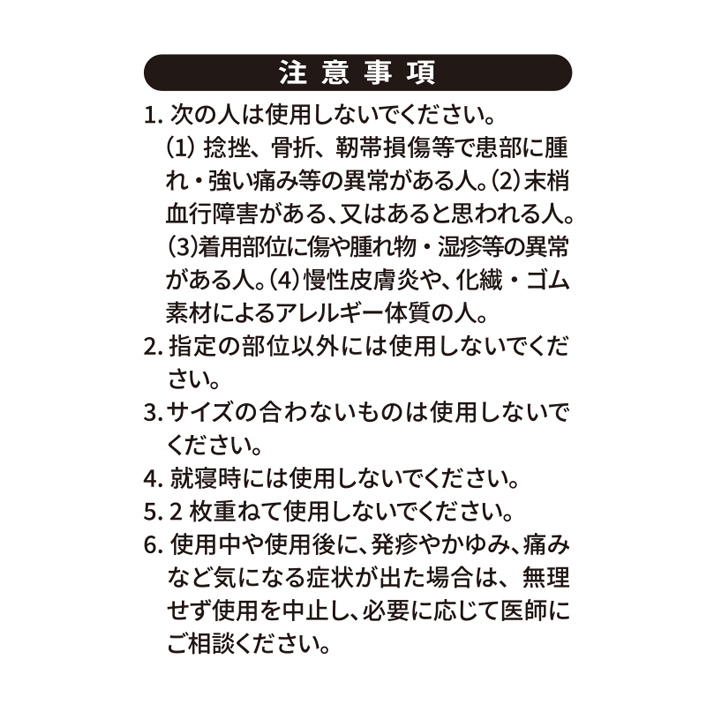 注意事項

1.次の人は使用しないでください。
(1)捻挫、骨折、靭帯損傷等で患部に腫れ・強い痛み等の異常がある人。(2)末梢血行障害がある、又はあると思われる人。(3)着用部位に傷や腫れ物・湿疹等の異常がある人。(4)慢性皮膚炎や、化繊・ゴム素材によるアレルギー体質の人。

2.指定の部位以外には使用しないでください。

3.サイズの合わないものは使用しないでください。

4.就寝時には使用しないでください。

5.2枚重ねて使用しないでください。

6.使用中や使用後に、発疹やかゆみ、痛みなど気になる症状が出た場合は、無理せず使用を中止し、必要に応じて医師にご相談ください。